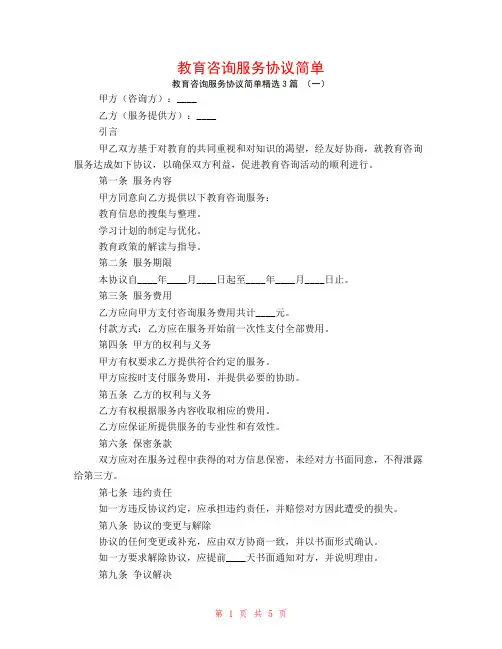 教育咨询服务协议简单

教育咨询服务协议简单精选 3 篇 （一）

甲方（咨询方）：____

乙方（服务提供方）：____

引言

甲乙双方基于对教育的共同重视和对知识的渴望，经友好协商，就教育咨询服务达成如下协议，以确保双方利益，促进教育咨询活动的顺利进行。

第一条 服务内容

甲方同意向乙方提供以下教育咨询服务：

教育信息的搜集与整理。

学习计划的制定与优化。

教育政策的解读与指导。

第二条 服务期限

本协议自____年____月____日起至____年____月____日止。

第三条 服务费用

乙方应向甲方支付咨询服务费用共计____元。

付款方式：乙方应在服务开始前一次性支付全部费用。

第四条 甲方的权利与义务

甲方有权要求乙方提供符合约定的服务。

甲方应按时支付服务费用，并提供必要的协助。

第五条 乙方的权利与义务

乙方有权根据服务内容收取相应的费用。

乙方应保证所提供服务的专业性和有效性。

第六条 保密条款

双方应对在服务过程中获得的对方信息保密，未经对方书面同意，不得泄露给第三方。

第七条 违约责任

如一方违反协议约定，应承担违约责任，并赔偿对方因此遭受的损失。

第八条 协议的变更与解除

协议的任何变更或补充，应由双方协商一致，并以书面形式确认。

如一方要求解除协议，应提前____天书面通知对方，并说明理由。

第九条 争议解决

第 1 页 共 5 页